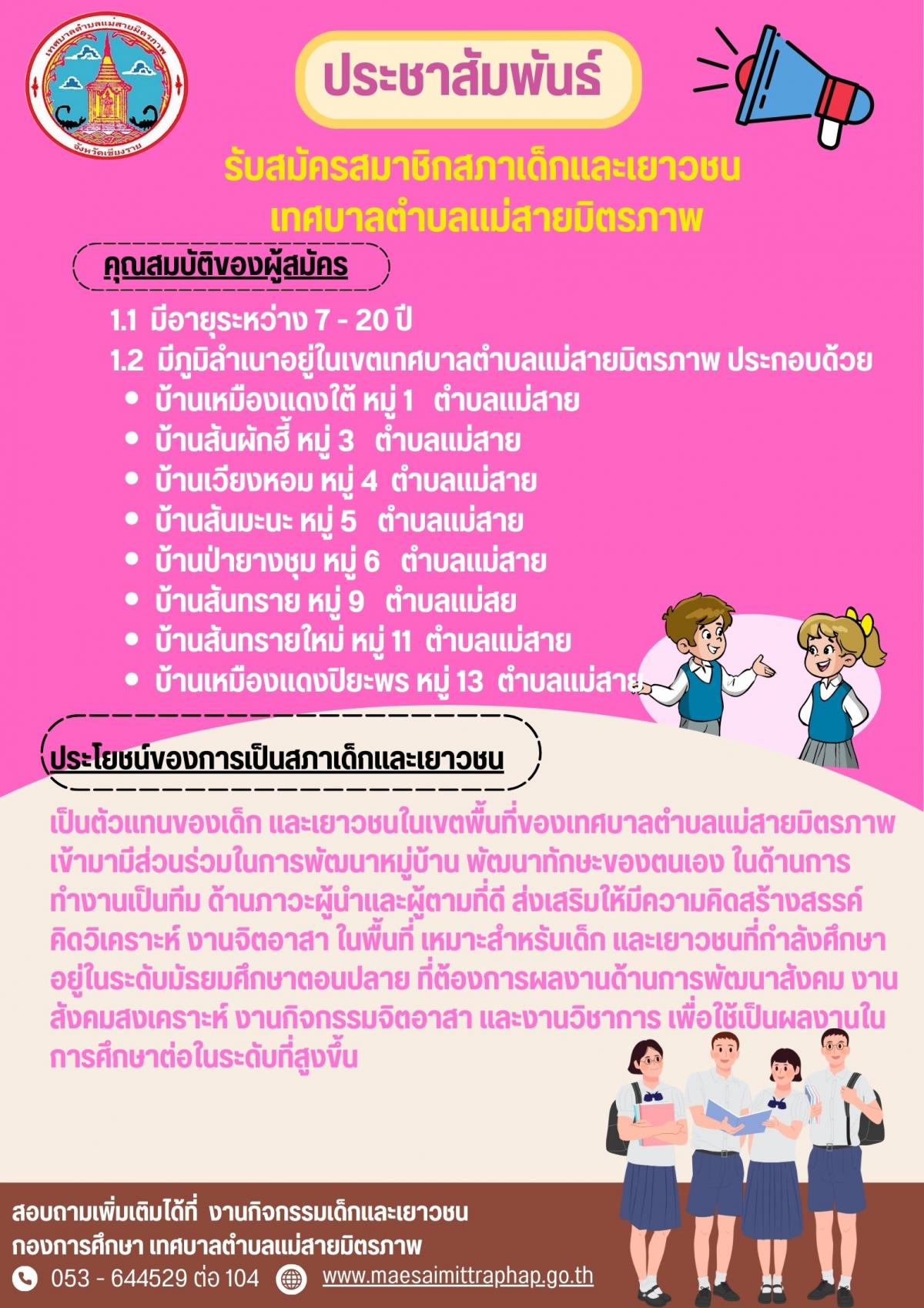 เทศบาลตำบลแม่สายมิตรภาพ
จังหวัดเชียงราย

ประชาสัมพันธ์

รับสมัครสมาชิกสภาเด็กและเยาวชน
เทศบาลตำบลแม่สายมิตรภาพ

คุณสมบัติของผู้สมัคร

1.1 มีอายุระหว่าง 7 - 20 ปี
1.2 มีภูมิลำเนาอยู่ในเขตเทศบาลตำบลแม่สายมิตรภาพ ประกอบด้วย
• บ้านเหมืองแดงใต้ หมู่ 1 ตำบลแม่สาย
• บ้านสันผักฮี้ หมู่ 3 ตำบลแม่สาย
• บ้านเวียงหอม หมู่ 4 ตำบลแม่สาย
• บ้านสันมะนะ หมู่ 5 ตำบลแม่สาย
• บ้านป่ายางชุม หมู่ 6 ตำบลแม่สาย
• บ้านสันทราย หมู่ 9 ตำบลแม่สย
• บ้านสันทรายใหม่ หมู่ 11 ตำบลแม่สาย
• บ้านเหมืองแดงปิยะพร หมู่ 13 ตำบลแม่สาย

ประโยชน์ของการเป็นสภาเด็กและเยาวชน

เป็นตัวแทนของเด็ก และเยาวชนในเขตพื้นที่ของเทศบาลตำบลแม่สายมิตรภาพ เข้ามามีส่วนร่วมในการพัฒนาหมู่บ้าน พัฒนาทักษะของตนเอง ในด้านการทำงานเป็นทีม ด้านภาวะผู้นำและผู้ตามที่ดี ส่งเสริมให้มีความคิดสร้างสรรค์ คิดวิเคราะห์ งานจิตอาสา ในพื้นที่ เหมาะสำหรับเด็ก และเยาวชนที่กำลังศึกษาอยู่ในระดับมัธยมศึกษาตอนปลาย ที่ต้องการผลงานด้านการพัฒนาสังคม งานสังคมสงเคราะห์ งานกิจกรรมจิตอาสา และงานวิชาการ เพื่อใช้เป็นผลงานในการศึกษาต่อในระดับที่สูงขึ้น

สอบถามเพิ่มเติมได้ที่ งานกิจกรรมเด็กและเยาวชน
กองการศึกษา เทศบาลตำบลแม่สายมิตรภาพ
053 - 644529 ต่อ 104 www.maesaimittraphap.go.th